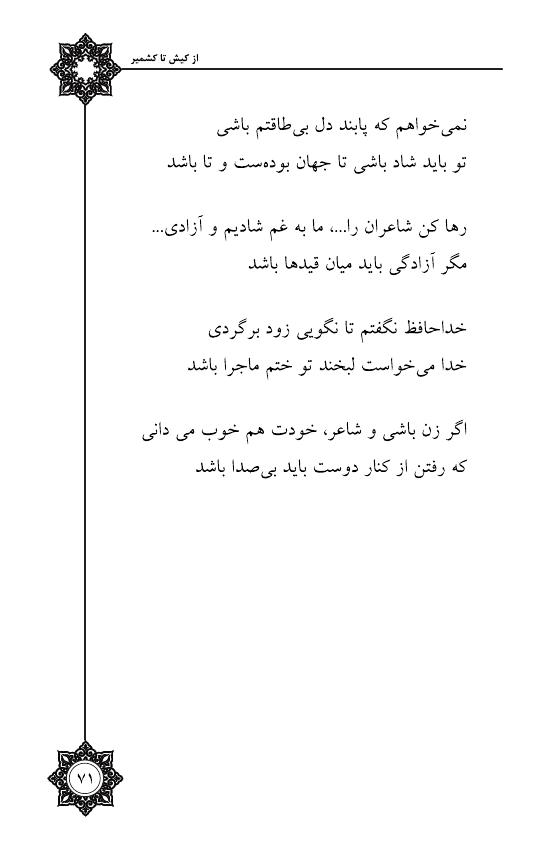 از کیش تا کشمیر

نمی‌خواهم که پابند دل بی‌طاقتم باشی
تو باید شاد باشی تا جهان بوده‌ست و تا باشد

رها کن شاعران را...، ما به غم شادیم و آزادی...
مگر آزادگی باید میان قیدها باشد

خداحافظ نگفتم تا نگویی زود برگردی
خدا می‌خواست لبخند تو ختم ماجرا باشد

اگر زن باشی و شاعر، خودت هم خوب می دانی
که رفتن از کنار دوست باید بی‌صدا باشد

۷۱